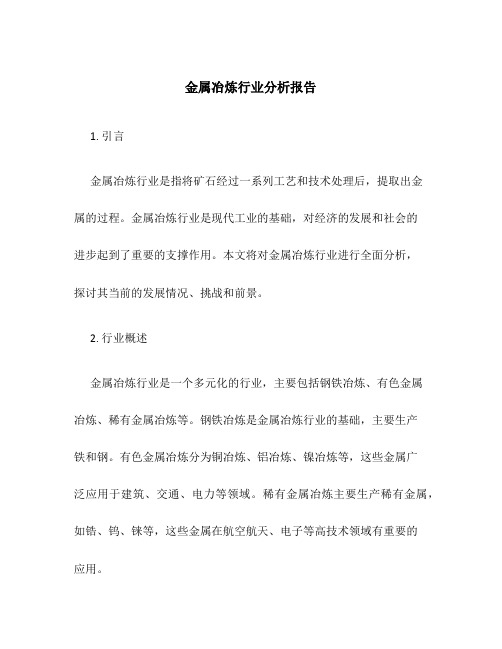 金属冶炼行业分析报告

1. 引言

金属冶炼行业是指将矿石经过一系列工艺和技术处理后，提取出金属的过程。金属冶炼行业是现代工业的基础，对经济的发展和社会的进步起到了重要的支撑作用。本文将对金属冶炼行业进行全面分析，探讨其当前的发展情况、挑战和前景。

2. 行业概述

金属冶炼行业是一个多元化的行业，主要包括钢铁冶炼、有色金属冶炼、稀有金属冶炼等。钢铁冶炼是金属冶炼行业的基础，主要生产铁和钢。有色金属冶炼分为铜冶炼、铝冶炼、镍冶炼等，这些金属广泛应用于建筑、交通、电力等领域。稀有金属冶炼主要生产稀有金属，如锆、钨、铼等，这些金属在航空航天、电子等高技术领域有重要的应用。